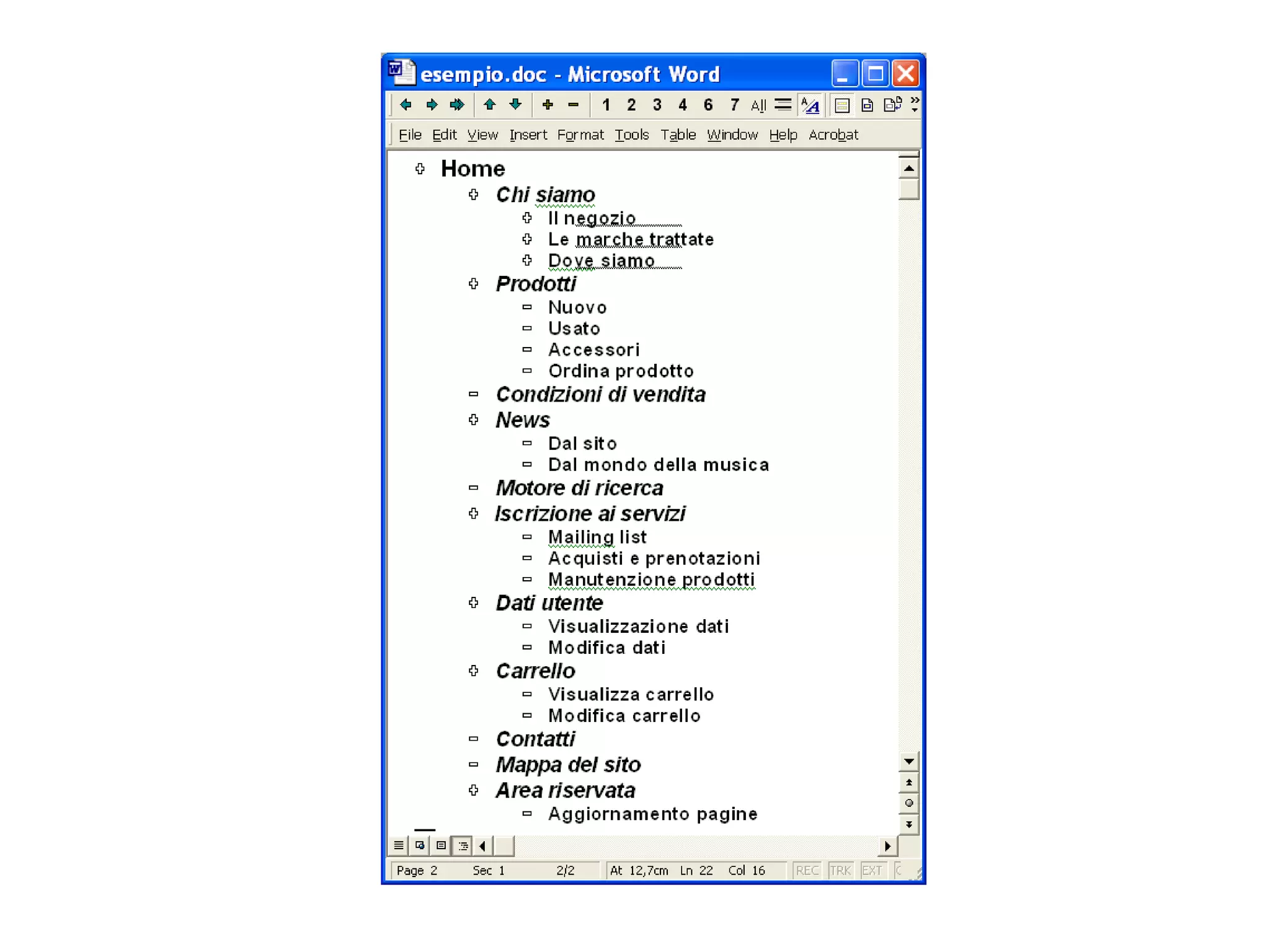 esempio.doc - Microsoft Word

1 2 3 4 6 7 All

File Edit View Insert Format Tools Table Window Help Acrobat

Home
Chi siamo
Il negozio
Le marche trattate
Dove siamo
Prodotti
Nuovo
Usato
Accessori
Ordina prodotto
Condizioni di vendita
News
Dal sito
Dal mondo della musica
Motore di ricerca
Iscrizione ai servizi
Mailing list
Acquisti e prenotazioni
Manutenzione prodotti
Dati utente
Visualizzazione dati
Modifica dati
Carrello
Visualizza carrello
Modifica carrello
Contatti
Mappa del sito
Area riservata
Aggiornamento pagine

Page 2 Sec 1 2/2 At 12,7cm Ln 22 Col 16 REC TRK EXT